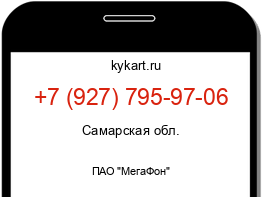 kykart.ru

+7 (927) 795-97-06

Самарская обл.

ПАО "МегаФон"